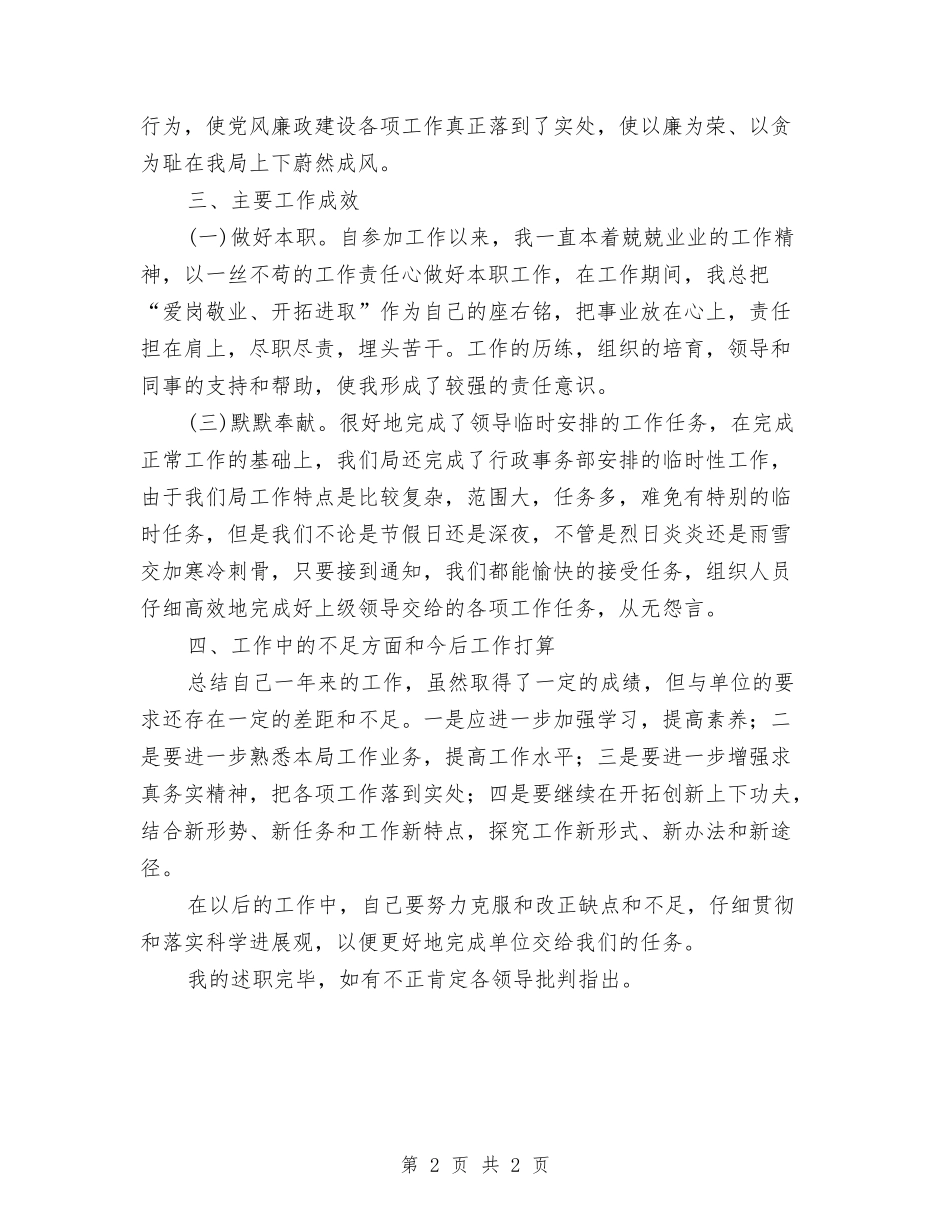 行为，使党风廉政建设各项工作真正落到了实处，使以廉为荣、以贪为耻在我局上下蔚然成风。

三、主要工作成效

(一)做好本职。自参加工作以来，我一直本着兢兢业业的工作精神，以一丝不苟的工作责任心做好本职工作，在工作期间，我总把“爱岗敬业、开拓进取”作为自己的座右铭，把事业放在心上，责任担在肩上，尽职尽责，埋头苦干。工作的历练，组织的培育，领导和同事的支持和帮助，使我形成了较强的责任意识。

(三)默默奉献。很好地完成了领导临时安排的工作任务，在完成正常工作的基础上，我们局还完成了行政事务部安排的临时性工作，由于我们局工作特点是比较复杂，范围大，任务多，难免有特别的临时任务，但是我们不论是节假日还是深夜，不管是烈日炎炎还是雨雪交加寒冷刺骨，只要接到通知，我们都能愉快的接受任务，组织人员仔细高效地完成好上级领导交给的各项工作任务，从无怨言。

四、工作中的不足方面和今后工作打算

总结自己一年来的工作，虽然取得了一定的成绩，但与单位的要求还存在一定的差距和不足。一是应进一步加强学习，提高素养；二是要进一步熟悉本局工作业务，提高工作水平；三是要进一步增强求真务实精神，把各项工作落到实处；四是要继续在开拓创新上下功夫，结合新形势、新任务和工作新特点，探究工作新形式、新办法和新途径。

在以后的工作中，自己要努力克服和改正缺点和不足，仔细贯彻和落实科学进展观，以便更好地完成单位交给我们的任务。

我的述职完毕，如有不正肯定各领导批判指出。

第 2 页 共 2 页